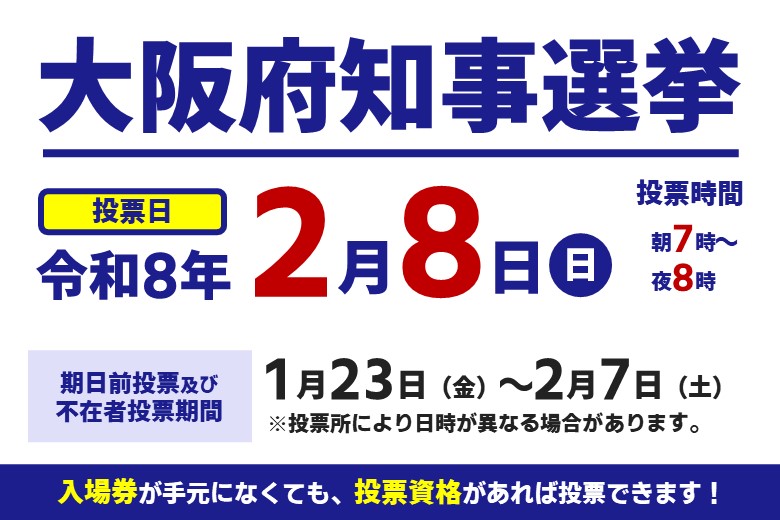 大阪府知事選挙

投票日
令和8年 2月8日 日

投票時間
朝7時～
夜8時

期日前投票及び
不在者投票期間

1月23日（金）～2月7日（土）
※投票所により日時が異なる場合があります。

入場券が手元になくても、投票資格があれば投票できます！